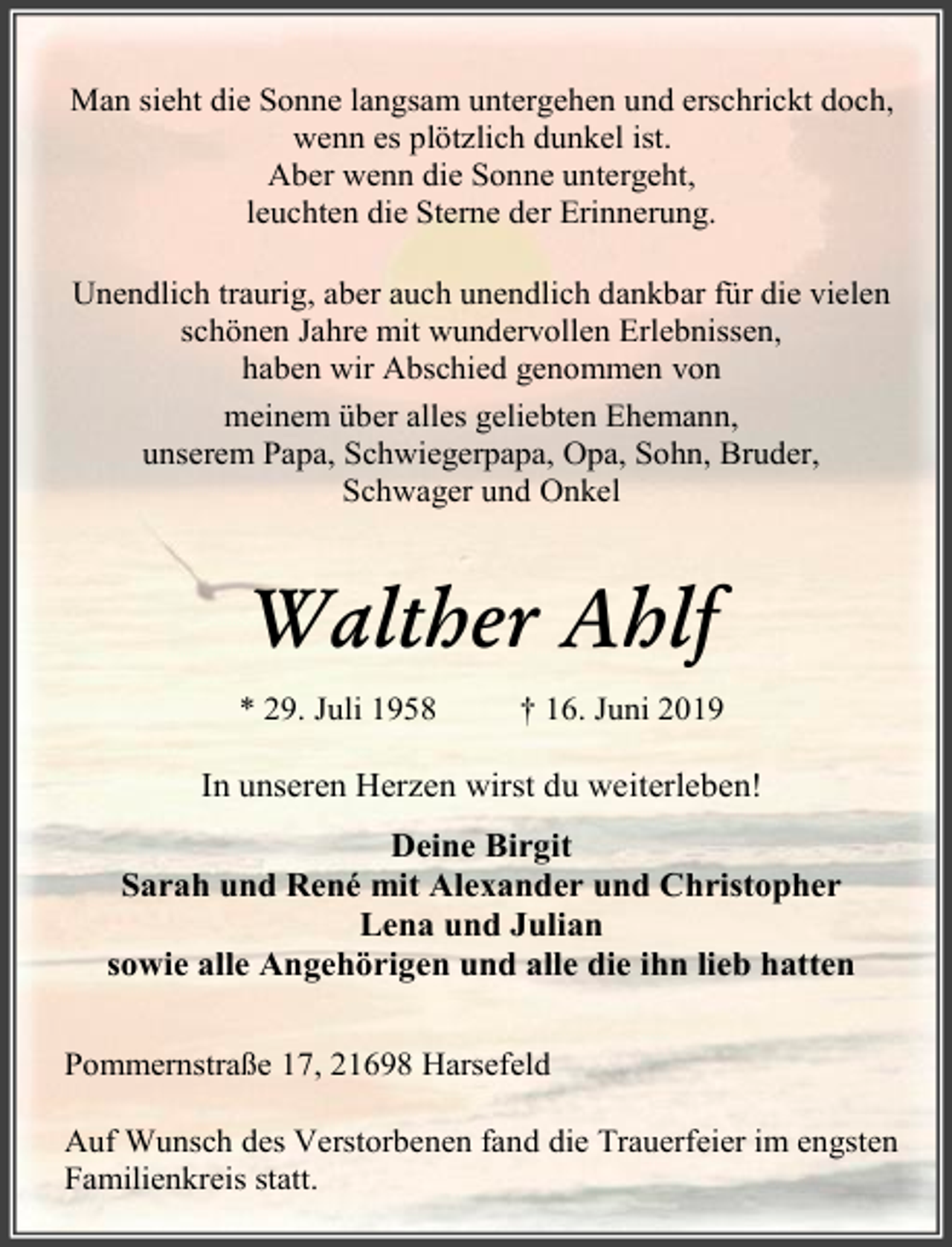 Man sieht die Sonne langsam untergehen und erschrickt doch, wenn es plötzlich dunkel ist.
Aber wenn die Sonne untergeht, leuchten die Sterne der Erinnerung.

Unendlich traurig, aber auch unendlich dankbar für die vielen schönen Jahre mit wundervollen Erlebnissen, haben wir Abschied genommen von

meinem über alles geliebten Ehemann, unserem Papa, Schwiegerpapa, Opa, Sohn, Bruder, Schwager und Onkel

Walther Ahlf

* 29. Juli 1958 † 16. Juni 2019

In unseren Herzen wirst du weiterleben!

Deine Birgit
Sarah und René mit Alexander und Christopher
Lena und Julian
sowie alle Angehörigen und alle die ihn lieb hatten

Pommernstraße 17, 21698 Harsefeld

Auf Wunsch des Verstorbenen fand die Trauerfeier im engsten Familienkreis statt.